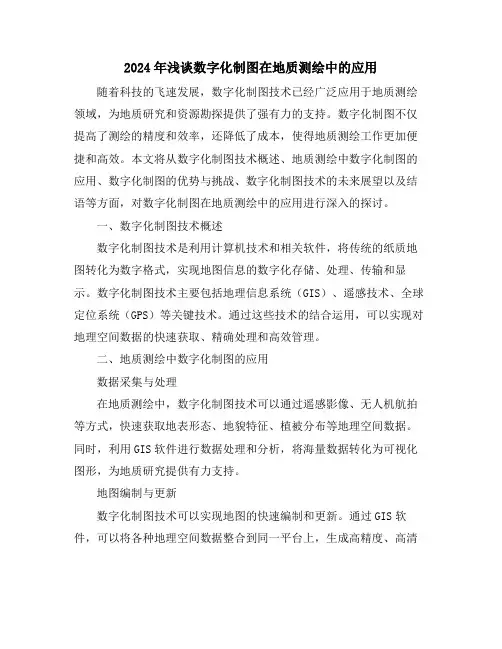 2024年浅谈数字化制图在地质测绘中的应用

随着科技的飞速发展，数字化制图技术已经广泛应用于地质测绘领域，为地质研究和资源勘探提供了强有力的支持。数字化制图不仅提高了测绘的精度和效率，还降低了成本，使得地质测绘工作更加便捷和高效。本文将从数字化制图技术概述、地质测绘中数字化制图的应用、数字化制图的优势与挑战、数字化制图技术的未来展望以及结语等方面，对数字化制图在地质测绘中的应用进行深入的探讨。

一、数字化制图技术概述

数字化制图技术是利用计算机技术和相关软件，将传统的纸质地图转化为数字格式，实现地图信息的数字化存储、处理、传输和显示。数字化制图技术主要包括地理信息系统（GIS）、遥感技术、全球定位系统（GPS）等关键技术。通过这些技术的结合运用，可以实现对地理空间数据的快速获取、精确处理和高效管理。

二、地质测绘中数字化制图的应用

数据采集与处理

在地质测绘中，数字化制图技术可以通过遥感影像、无人机航拍等方式，快速获取地表形态、地貌特征、植被分布等地理空间数据。同时，利用GIS软件进行数据处理和分析，将海量数据转化为可视化图形，为地质研究提供有力支持。

地图编制与更新

数字化制图技术可以实现地图的快速编制和更新。通过GIS软件，可以将各种地理空间数据整合到同一平台上，生成高精度、高清